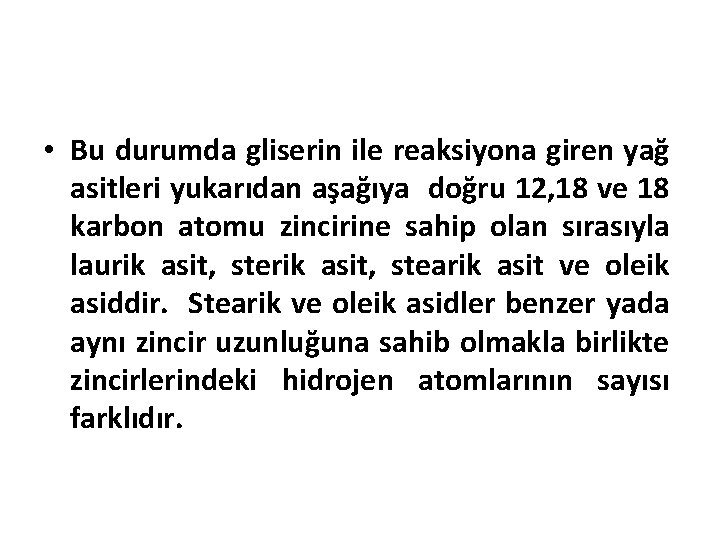 • Bu durumda gliserin ile reaksiyona giren yağ asitleri yukarıdan aşağıya doğru 12,18 ve 18 karbon atomu zincirine sahip olan sırasıyla laurik asit, sterik asit, stearik asit ve oleik asiddir. Stearik ve oleik asidler benzer yada aynı zincir uzunluğuna sahib olmakla birlikte zincirlerindeki hidrojen atomlarının sayısı farklıdır.